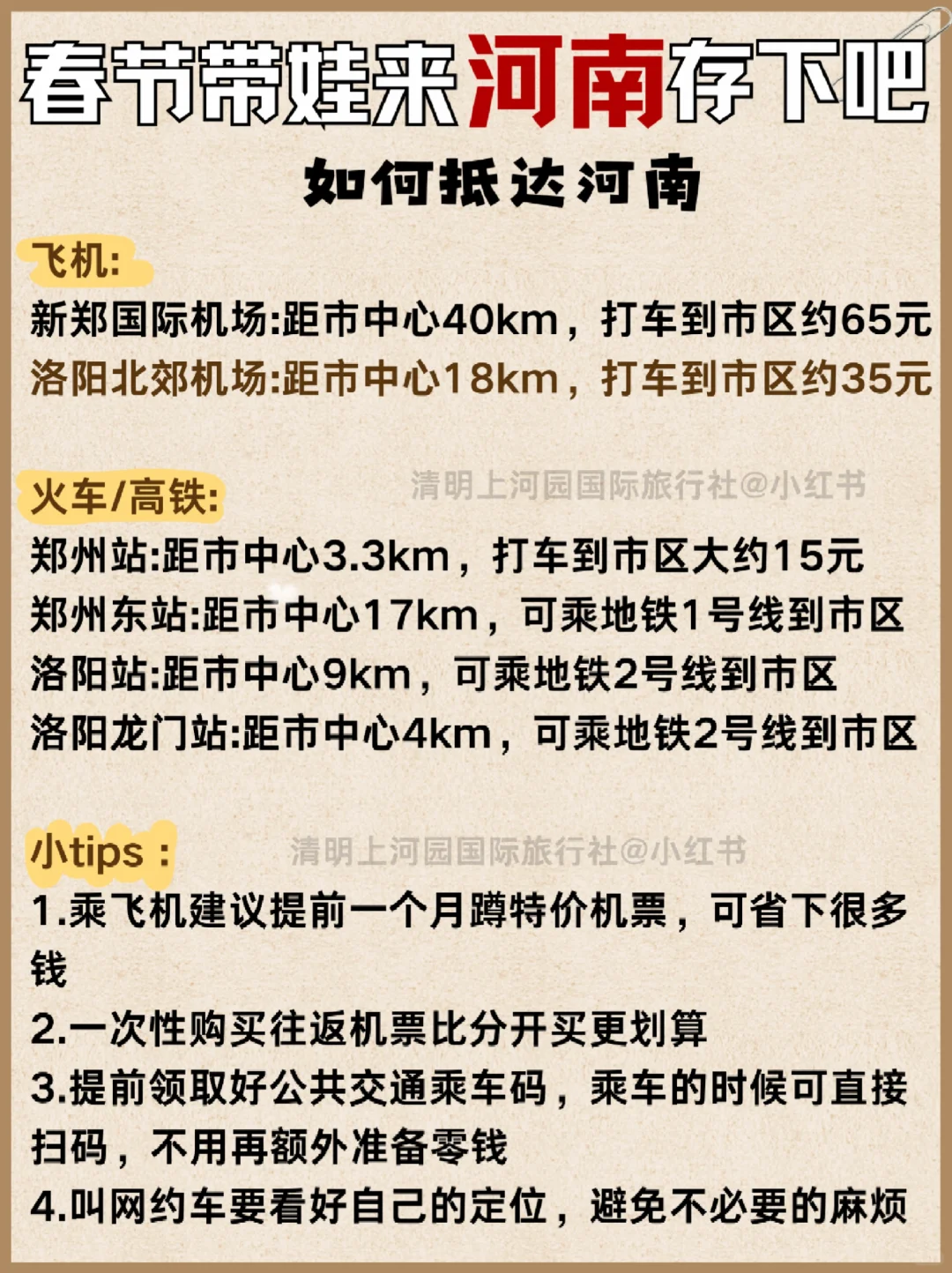 春节带娃来河南存下吧

如何抵达河南

飞机:
新郑国际机场:距市中心40km，打车到市区约65元
洛阳北郊机场:距市中心18km，打车到市区约35元

火车/高铁:
清明上河园国际旅行社@小红书
郑州站:距市中心3.3km，打车到市区大约15元
郑州东站:距市中心17km，可乘地铁1号线到市区
洛阳站:距市中心9km，可乘地铁2号线到市区
洛阳龙门站:距市中心4km，可乘地铁2号线到市区

小tips：
清明上河园国际旅行社@小红书
1.乘飞机建议提前一个月蹲特价机票，可省下很多钱
2.一次性购买往返机票比分开买更划算
3.提前领取好公共交通乘车码，乘车的时候可直接扫码，不用再额外准备零钱
4.叫网约车要看好自己的定位，避免不必要的麻烦